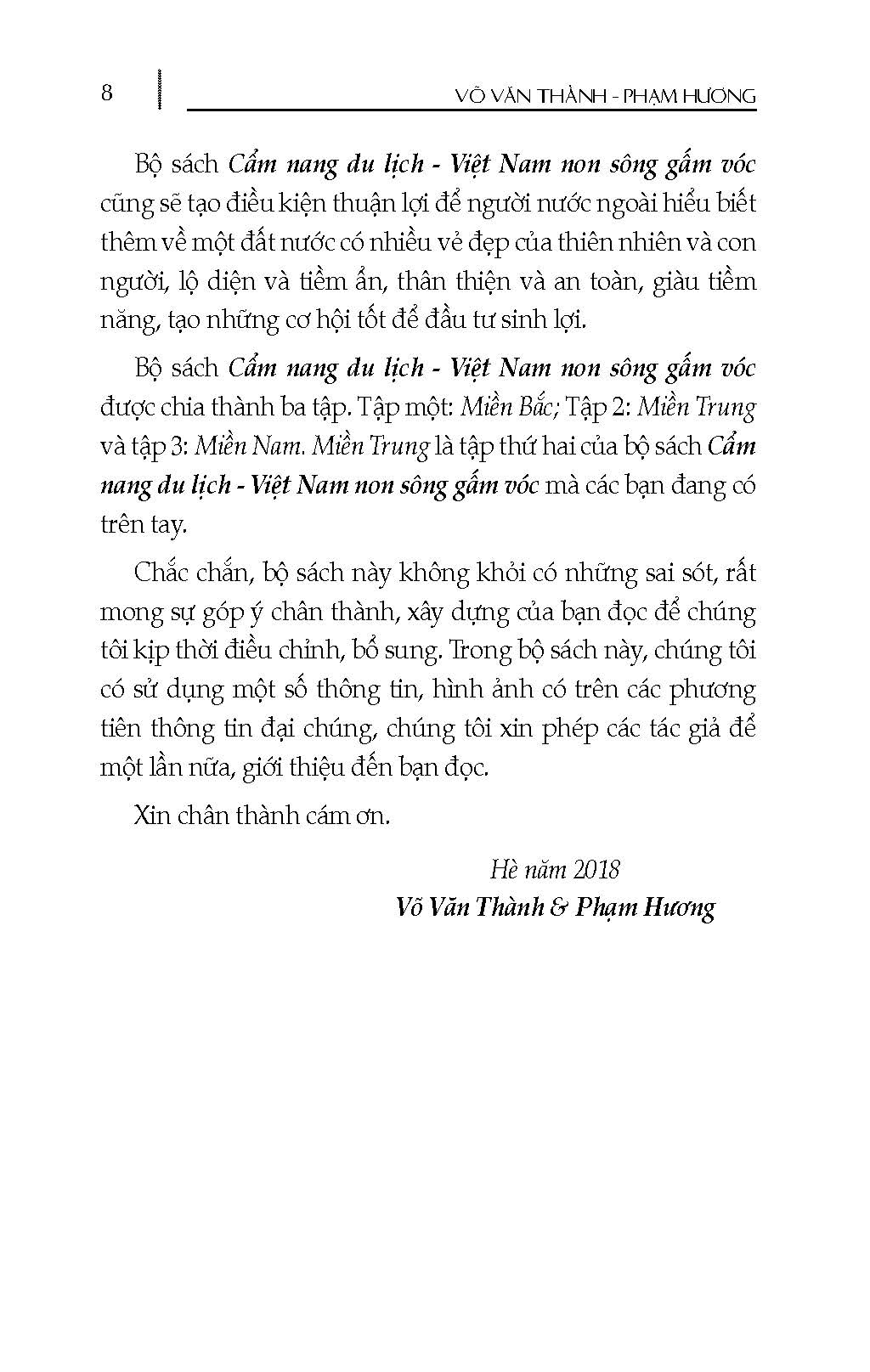 8 VÕ VĂN THÀNH - PHẠM HƯƠNG

Bộ sách Cẩm nang du lịch - Việt Nam non sông gấm vóc cũng sẽ tạo điều kiện thuận lợi để người nước ngoài hiểu biết thêm về một đất nước có nhiều vẻ đẹp của thiên nhiên và con người, lộ diện và tiềm ẩn, thân thiện và an toàn, giàu tiềm năng, tạo những cơ hội tốt để đầu tư sinh lợi.

Bộ sách Cẩm nang du lịch - Việt Nam non sông gấm vóc được chia thành ba tập. Tập một: Miền Bắc; Tập 2: Miền Trung và tập 3: Miền Nam. Miền Trung là tập thứ hai của bộ sách Cẩm nang du lịch - Việt Nam non sông gấm vóc mà các bạn đang có trên tay.

Chắc chắn, bộ sách này không khỏi có những sai sót, rất mong sự góp ý chân thành, xây dựng của bạn đọc để chúng tôi kịp thời điều chỉnh, bổ sung. Trong bộ sách này, chúng tôi có sử dụng một số thông tin, hình ảnh có trên các phương tiên thông tin đại chúng, chúng tôi xin phép các tác giả để một lần nữa, giới thiệu đến bạn đọc.

Xin chân thành cám ơn.

Hè năm 2018
Võ Văn Thành & Phạm Hương